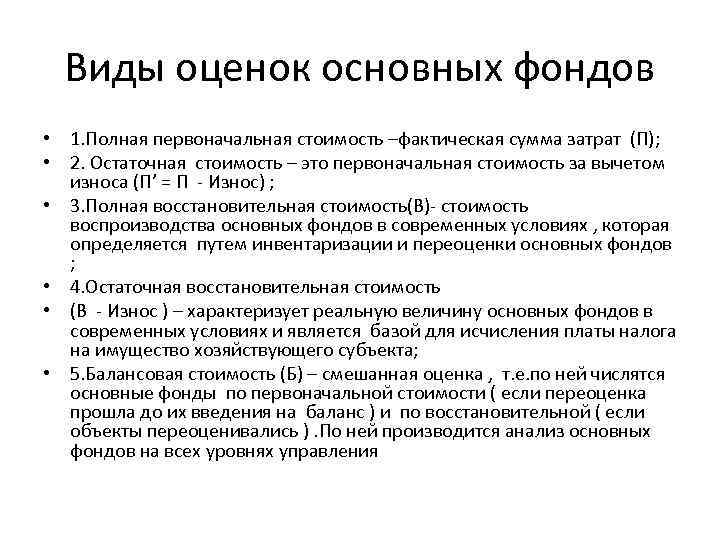 Виды оценок основных фондов

• 1.Полная первоначальная стоимость –фактическая сумма затрат (П);
• 2. Остаточная стоимость – это первоначальная стоимость за вычетом износа (П’ = П - Износ) ;
• 3.Полная восстановительная стоимость(В)- стоимость воспроизводства основных фондов в современных условиях , которая определяется путем инвентаризации и переоценки основных фондов ;
• 4.Остаточная восстановительная стоимость
• (В - Износ ) – характеризует реальную величину основных фондов в современных условиях и является базой для исчисления платы налога на имущество хозяйствующего субъекта;
• 5.Балансовая стоимость (Б) – смешанная оценка , т.е.по ней числятся основные фонды по первоначальной стоимости ( если переоценка прошла до их введения на баланс ) и по восстановительной ( если объекты переоценивались ) .По ней производится анализ основных фондов на всех уровнях управления